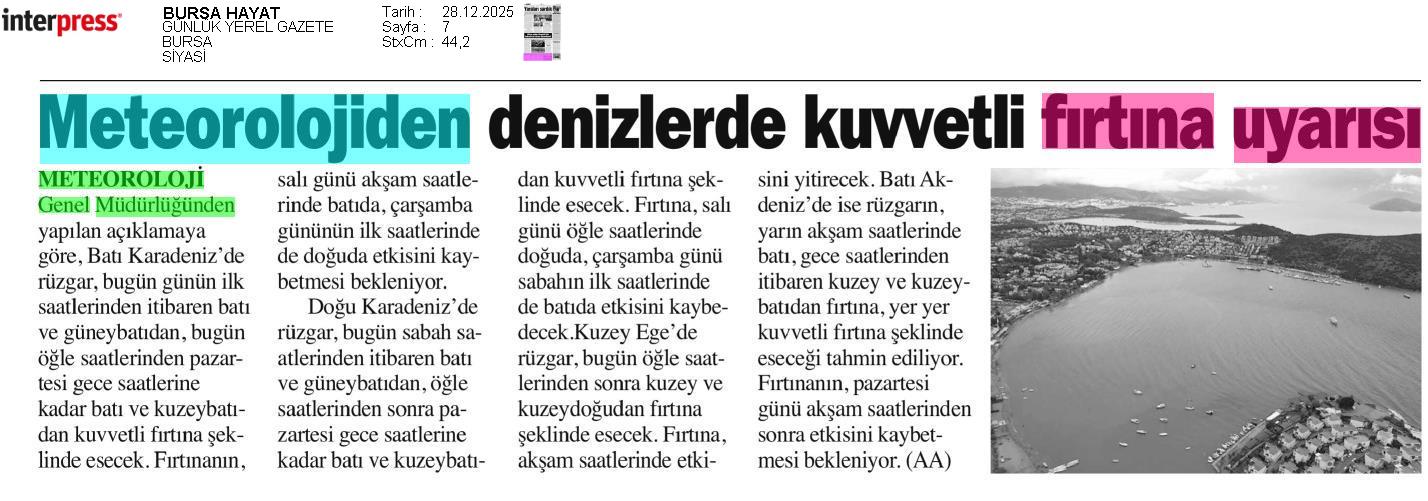 interpress

BURSA HAYAT
GÜNLÜK YEREL GAZETE
BURSA
SİYASİ

Tarih : 28.12.2025
Sayfa : 7
StxCm : 44,2

Meteorolojiden denizlerde kuvvetli fırtına uyarısı

METEOROLOJİ Genel Müdürlüğünden yapılan açıklamaya göre, Batı Karadeniz'de rüzgar, bugün günün ilk saatlerinden itibaren batı ve güneybatıdan, bugün öğle saatlerinden pazartesi gece saatlerine kadar batı ve kuzeybatıdan kuvvetli fırtına şeklinde esecek. Fırtınanın, salı günü akşam saatlerinde batıda, çarşamba gününün ilk saatlerinde de doğuda etkisini kaybetmesi bekleniyor.

Doğu Karadeniz'de rüzgar, bugün sabah saatlerinden itibaren batı ve güneybatıdan, öğle saatlerinden sonra pazartesi gece saatlerine kadar batı ve kuzeybatıdan kuvvetli fırtına şeklinde esecek. Fırtına, salı günü öğle saatlerinde doğuda, çarşamba günü sabahın ilk saatlerinde de batıda etkisini kaybedecek.Kuzey Ege'de rüzgar, bugün öğle saatlerinden sonra kuzey ve kuzeydoğudan fırtına şeklinde esecek. Fırtına, akşam saatlerinde etkisini yitirecek. Batı Akdeniz'de ise rüzgarın, yarın akşam saatlerinde batı, gece saatlerinden itibaren kuzey ve kuzeybatıdan fırtına, yer yer kuvvetli fırtına şeklinde eseceği tahmin ediliyor. Fırtınanın, pazartesi günü akşam saatlerinden sonra etkisini kaybetmesi bekleniyor. (AA)